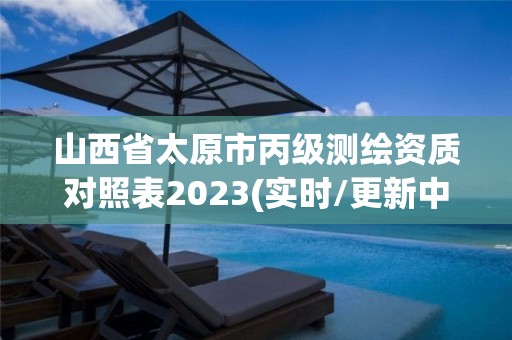 山西省太原市丙级测绘资质对照表2023(实时/更新中